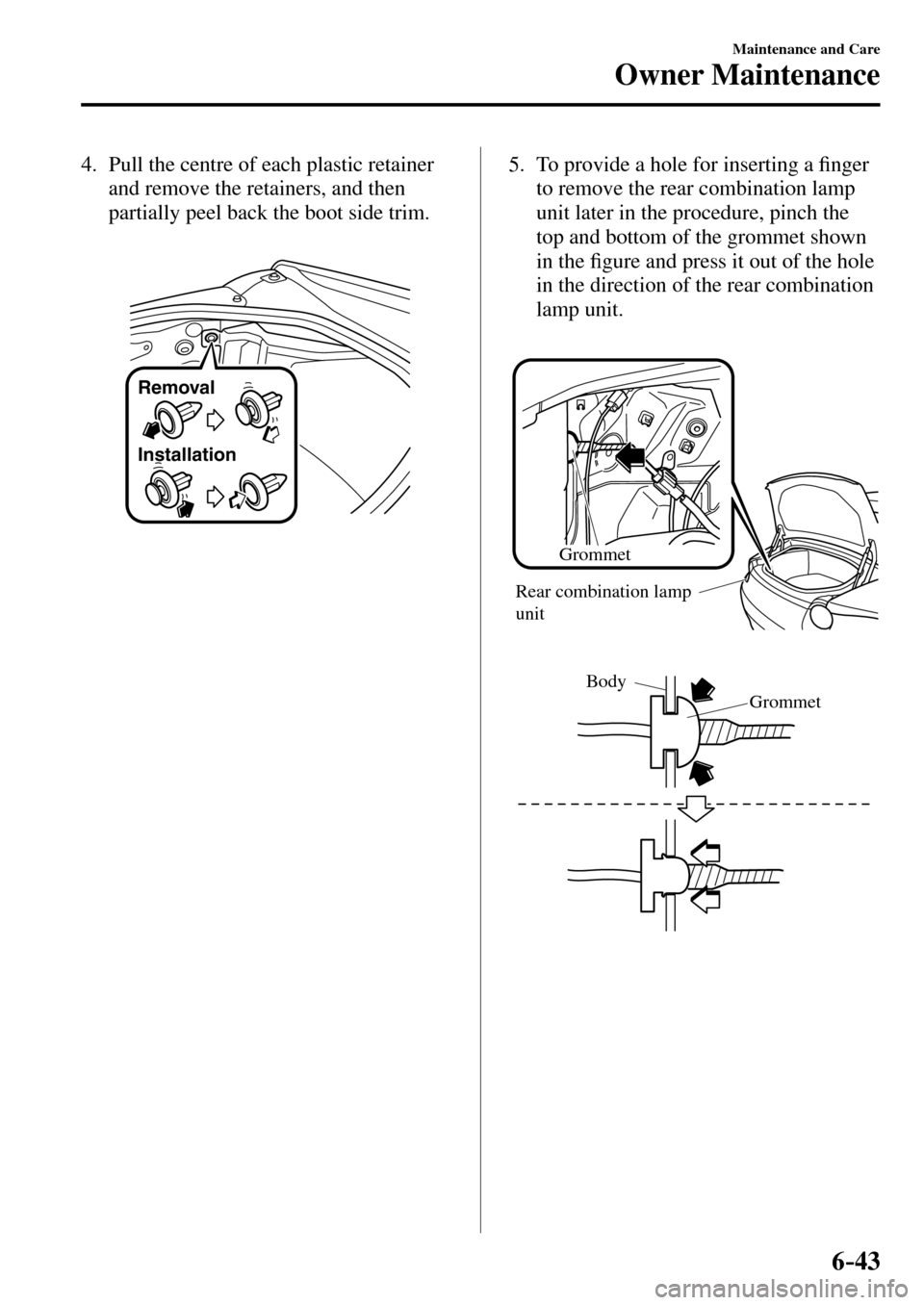 Maintenance and Care

Owner Maintenance

4. Pull the centre of each plastic retainer and remove the retainers, and then partially peel back the boot side trim.

Removal

Installation

5. To provide a hole for inserting a finger to remove the rear combination lamp unit later in the procedure, pinch the top and bottom of the grommet shown in the figure and press it out of the hole in the direction of the rear combination lamp unit.

Grommet

Rear combination lamp unit

Body

Grommet

6-43

carmanualsonline.info